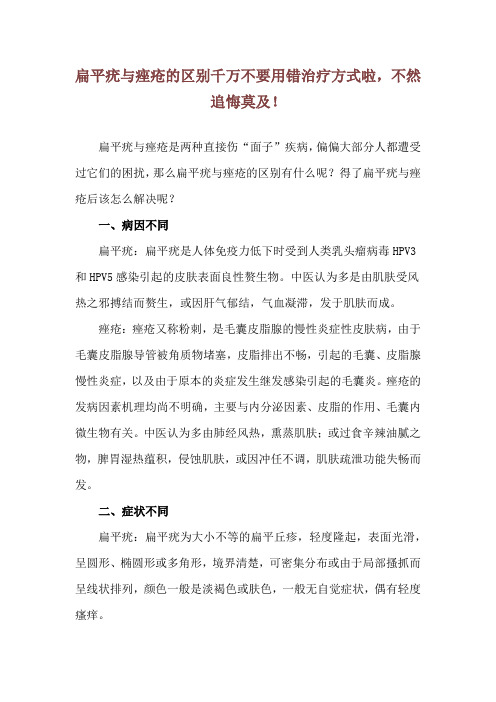 扁平疣与痤疮的区别千万不要用错治疗方式啦，不然追悔莫及！

扁平疣与痤疮是两种直接伤“面子”疾病，偏偏大部分人都遭受过它们的困扰，那么扁平疣与痤疮的区别有什么呢？得了扁平疣与痤疮后该怎么解决呢？

一、病因不同

扁平疣：扁平疣是人体免疫力低下时受到人类乳头瘤病毒 HPV3 和 HPV5 感染引起的皮肤表面良性赘生物。中医认为多是由肌肤受风热之邪搏结而赘生，或因肝气郁结，气血凝滞，发于肌肤而成。

痤疮：痤疮又称粉刺，是毛囊皮脂腺的慢性炎症性皮肤病，由于毛囊皮脂腺导管被角质物堵塞，皮脂排出不畅，引起的毛囊、皮脂腺慢性炎症，以及由于原本的炎症发生继发感染引起的毛囊炎。痤疮的发病因素机理均尚不明确，主要与内分泌因素、皮脂的作用、毛囊内微生物有关。中医认为多由肺经风热，熏蒸肌肤；或过食辛辣油腻之物，脾胃湿热蕴积，侵蚀肌肤，或因冲任不调，肌肤疏泄功能失畅而发。

二、症状不同

扁平疣：扁平疣为大小不等的扁平丘疹，轻度隆起，表面光滑，呈圆形、椭圆形或多角形，境界清楚，可密集分布或由于局部搔抓而呈线状排列，颜色一般是淡褐色或肤色，一般无自觉症状，偶有轻度瘙痒。